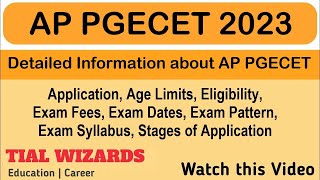 AP PGECET 2023

Detailed Information about AP PGECET

Application, Age Limits, Eligibility, Exam Fees, Exam Dates, Exam Pattern, Exam Syllabus, Stages of Application

TIAL WIZARDS
Education | Career

Watch this Video